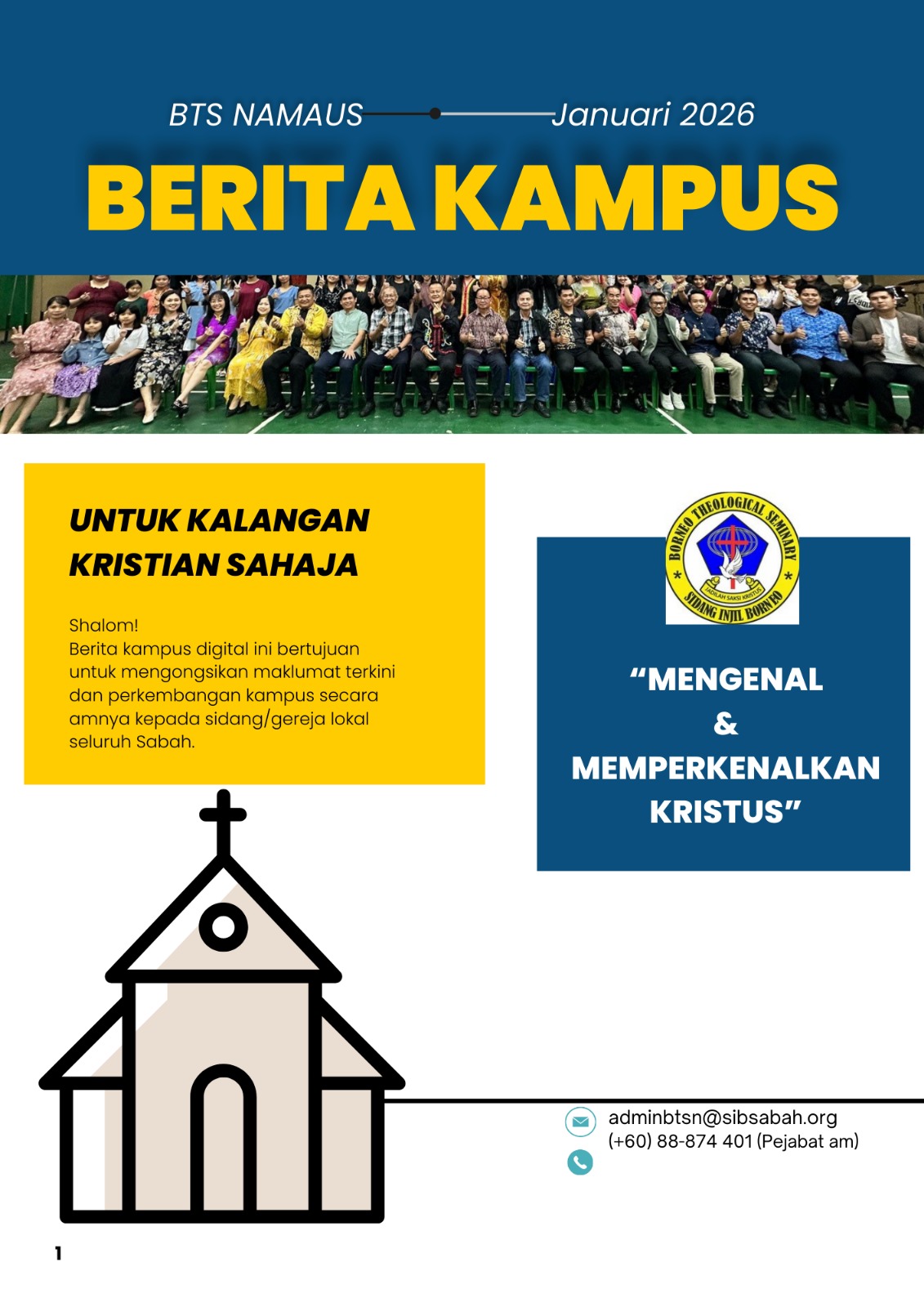 BTS NAMAUS Januari 2026

BERITA KAMPUS

UNTUK KALANGAN KRISTIAN SAHAJA

Shalom!
Berita kampus digital ini bertujuan untuk mengongsikan maklumat terkini dan perkembangan kampus secara amnya kepada sidang/gereja lokal seluruh Sabah.

BORNEO THEOLOGICAL SEMINARY
JADILAH SAKSI KRISTUS
SIDANG INJIL BORNEO

“MENGENAL & MEMPERKENALKAN KRISTUS”

adminbtsn@sibsabah.org
(+60) 88-874 401 (Pejabat am)

1